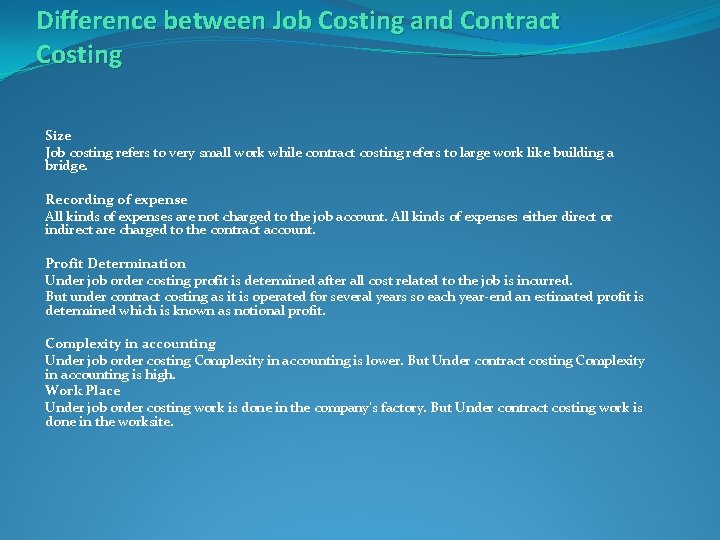 Difference between Job Costing and Contract Costing

Size
Job costing refers to very small work while contract costing refers to large work like building a bridge.

Recording of expense
All kinds of expenses are not charged to the job account. All kinds of expenses either direct or indirect are charged to the contract account.

Profit Determination
Under job order costing profit is determined after all cost related to the job is incurred.
But under contract costing as it is operated for several years so each year-end an estimated profit is determined which is known as notional profit.

Complexity in accounting
Under job order costing Complexity in accounting is lower. But Under contract costing Complexity in accounting is high.
Work Place
Under job order costing work is done in the company's factory. But Under contract costing work is done in the worksite.